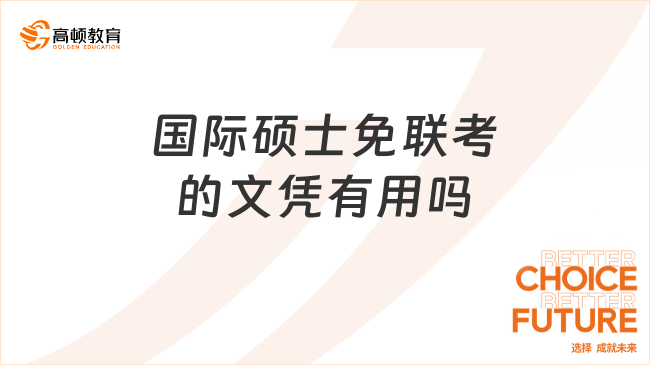 高顿教育
GOLDEN EDUCATION

国际硕士免联考的文凭有用吗

BETTER
CHOICE
BETTER
FUTURE
选择 成就未来